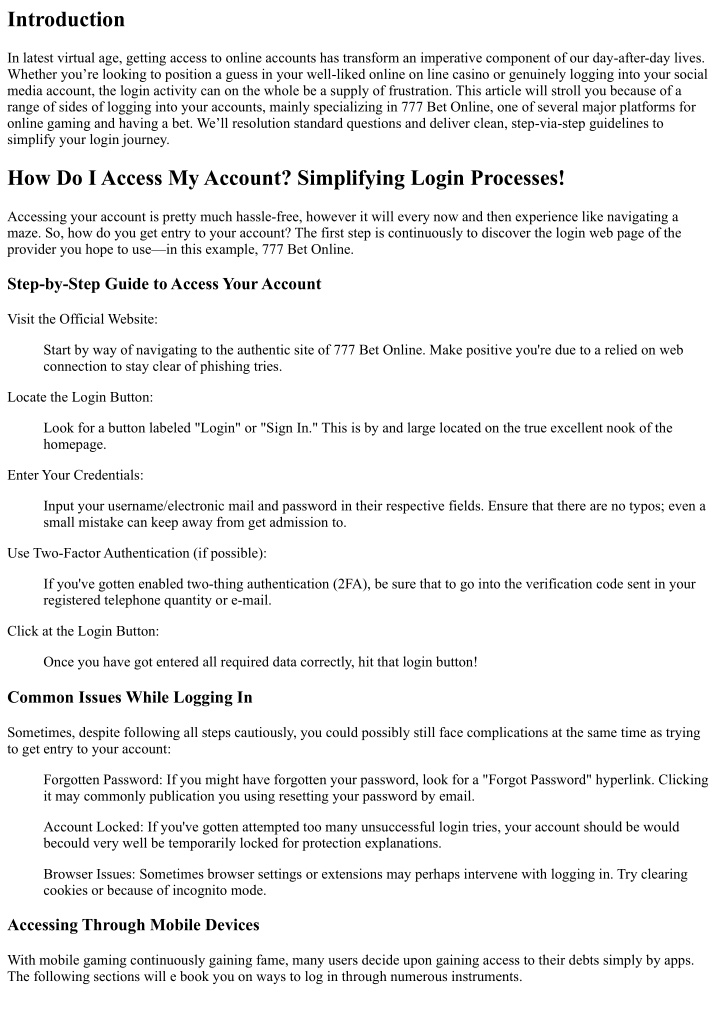 Introduction

In latest virtual age, getting access to online accounts has transform an imperative component of our day-after-day lives. Whether you're looking to position a guess in your well-liked online on line casino or genuinely logging into your social media account, the login activity can on the whole be a supply of frustration. This article will stroll you because of a range of sides of logging into your accounts, mainly specializing in 777 Bet Online, one of several major platforms for online gaming and having a bet. We'll resolution standard questions and deliver clean, step-via-step guidelines to simplify your login journey.

How Do I Access My Account? Simplifying Login Processes!

Accessing your account is pretty much hassle-free, however it will every now and then experience like navigating a maze. So, how do you get entry to your account? The first step is continuously to discover the login web page of the provider you hope to use—in this example, 777 Bet Online.

Step-by-Step Guide to Access Your Account

Visit the Official Website:

Start by way of navigating to the authentic site of 777 Bet Online. Make positive you're due to a relied on web connection to stay clear of phishing tries.

Locate the Login Button:

Look for a button labeled "Login" or "Sign In." This is by and large located on the true excellent nook of the homepage.

Enter Your Credentials:

Input your username/electronic mail and password in their respective fields. Ensure that there are no typos; even a small mistake can keep away from get admission to.

Use Two-Factor Authentication (if possible):

If you've gotten enabled two-thing authentication (2FA), be sure that to go into the verification code sent in your registered telephone quantity or e-mail.

Click at the Login Button:

Once you have got entered all required data correctly, hit that login button!

Common Issues While Logging In

Sometimes, despite following all steps cautiously, you could possibly still face complications at the same time as trying to get entry to your account:

Forgotten Password: If you might have forgotten your password, look for a "Forgot Password" hyperlink. Clicking it may commonly publication you using resetting your password by email.

Account Locked: If you've gotten attempted too many unsuccessful login tries, your account should be would becould very well be temporarily locked for protection explanations.

Browser Issues: Sometimes browser settings or extensions may perhaps intervene with logging in. Try clearing cookies or because of incognito mode.

Accessing Through Mobile Devices

With mobile gaming continuously gaining fame, many users decide upon gaining access to their debts simply by apps. The following sections will e book you on ways to log in through numerous instruments.